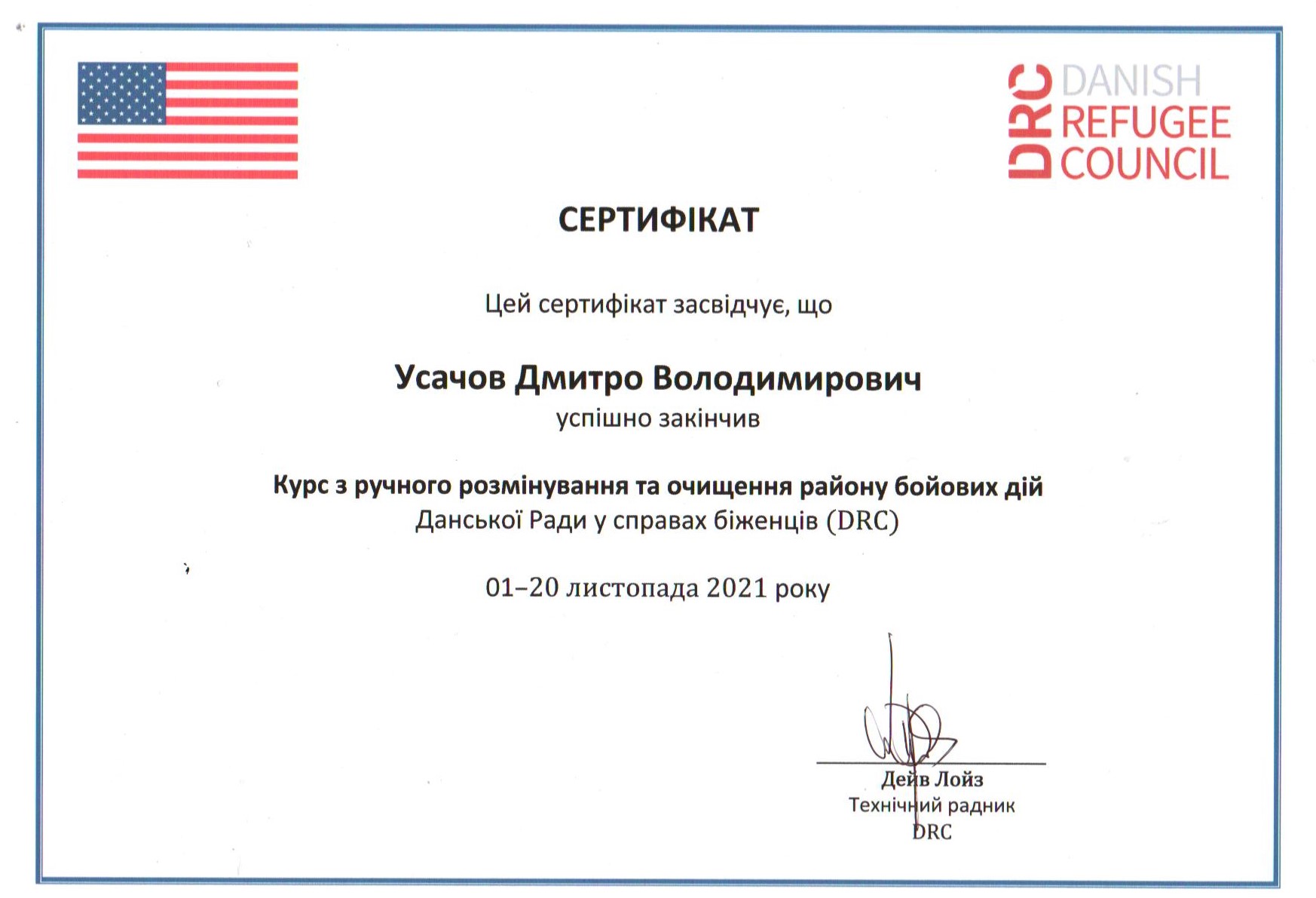 DRC DANISH REFUGEE COUNCIL

СЕРТИФІКАТ

Цей сертифікат засвідчує, що

Усачов Дмитро Володимирович
успішно закінчив

Курс з ручного розмінування та очищення району бойових дій
Данської Ради у справах біженців (DRC)

01–20 листопада 2021 року

Дейв Лойз
Технічний радник
DRC